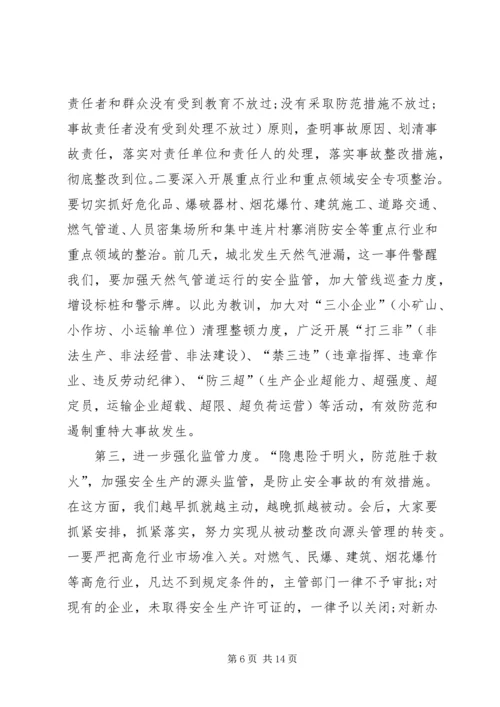 责任者和群众没有受到教育不放过；没有采取防范措施不放过；事故责任者没有受到处理不放过）原则，查明事故原因、划清事故责任，落实对责任单位和责任人的处理，落实事故整改措施，彻底整改到位。二要深入开展重点行业和重点领域安全专项整治。要切实抓好危化品、爆破器材、烟花爆竹、建筑施工、道路交通、燃气管道、人员密集场所和集中连片村寨消防安全等重点行业和重点领域的整治。前几天，城北发生天然气泄漏，这一事件警醒我们，要加强天然气管道运行的安全监管，加大管线巡查力度，增设标桩和警示牌。以此为教训，加大对“三小企业”（小矿山、小作坊、小运输单位）清理整顿力度，广泛开展“打三非”（非法生产、非法经营、非法建设）、“禁三违”（违章指挥、违章作业、违反劳动纪律）、“防三超”（生产企业超能力、超强度、超定员，运输企业超载、超限、超负荷运营）等活动，有效防范和遏制重特大事故发生。

第三，进一步强化监管力度。“隐患险于明火，防范胜于救火”，加强安全生产的源头监管，是防止安全事故的有效措施。在这方面，我们越早抓就越主动，越晚抓越被动。会后，大家要抓紧安排，抓紧落实，努力实现从被动整改向源头管理的转变。一要严把高危行业市场准入关。对燃气、民爆、建筑、烟花爆竹等高危行业，凡达不到规定条件的，主管部门一律不予审批；对现有的企业，未取得安全生产许可证的，一律予以关闭；对新办

第 6 页 共 14 页